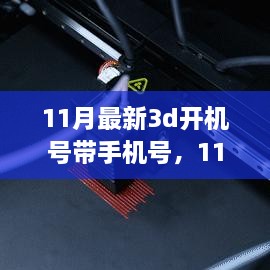 11月最新3d开机号带手机号，11